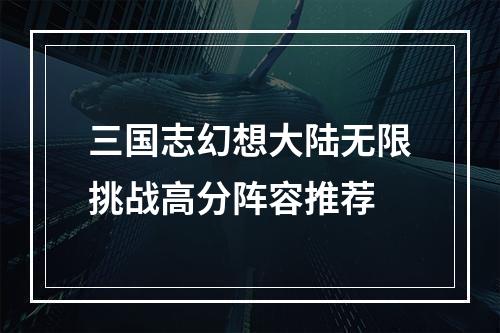 三国志幻想大陆无限挑战高分阵容推荐